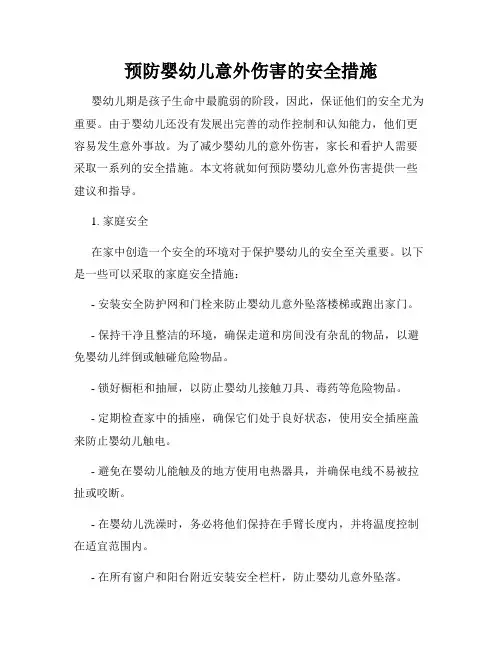 预防婴幼儿意外伤害的安全措施

婴幼儿期是孩子生命中最脆弱的阶段，因此，保证他们的安全尤为重要。由于婴幼儿还没有发展出完善的动作控制和认知能力，他们更容易发生意外事故。为了减少婴幼儿的意外伤害，家长和看护人需要采取一系列的安全措施。本文将就如何预防婴幼儿意外伤害提供一些建议和指导。

1. 家庭安全

在家中创造一个安全的环境对于保护婴幼儿的安全至关重要。以下是一些可以采取的家庭安全措施：

- 安装安全防护网和门栓来防止婴幼儿意外坠落楼梯或跑出家门。

- 保持干净且整洁的环境，确保走道和房间没有杂乱的物品，以避免婴幼儿绊倒或触碰危险物品。

- 锁好橱柜和抽屉，以防止婴幼儿接触刀具、毒药等危险物品。

- 定期检查家中的插座，确保它们处于良好状态，使用安全插座盖来防止婴幼儿触电。

- 避免在婴幼儿能触及的地方使用电热器具，并确保电线不易被拉扯或咬断。

- 在婴幼儿洗澡时，务必将他们保持在手臂长度内，并将温度控制在适宜范围内。

- 在所有窗户和阳台附近安装安全栏杆，防止婴幼儿意外坠落。